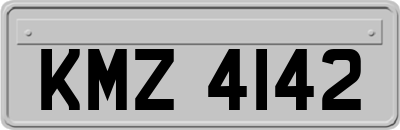 KMZ 4142